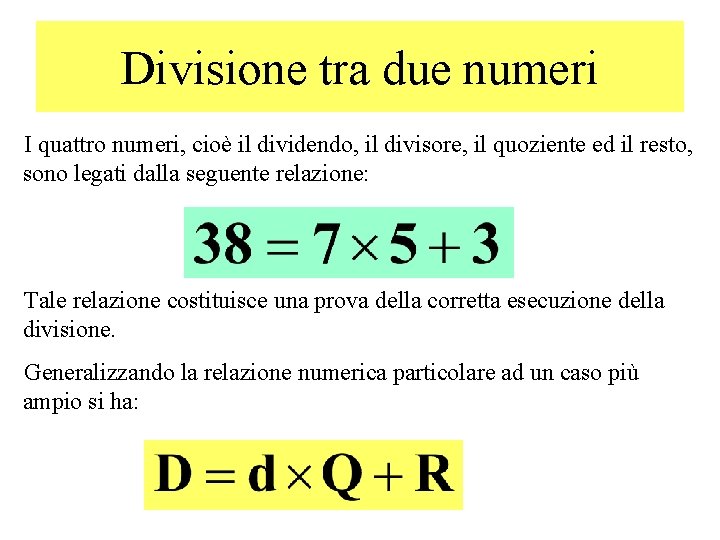 Divisione tra due numeri

I quattro numeri, cioè il dividendo, il divisore, il quoziente ed il resto, sono legati dalla seguente relazione:

$38 = 7 \times 5 + 3$

Tale relazione costituisce una prova della corretta esecuzione della divisione.

Generalizzando la relazione numerica particolare ad un caso più ampio si ha:

$D = d \times Q + R$